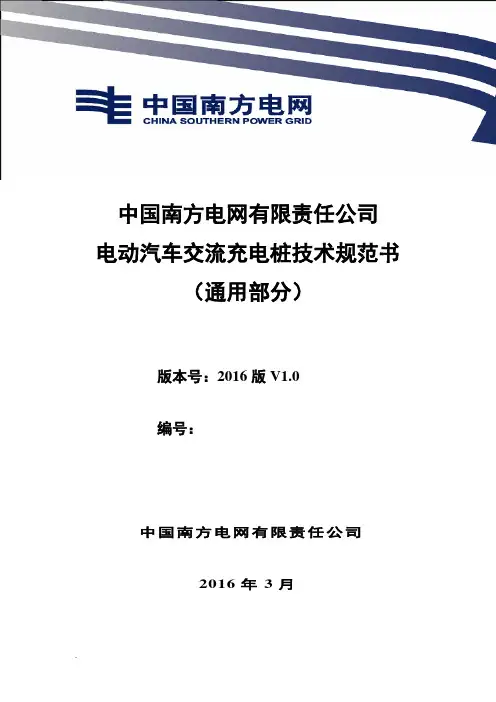 中国南方电网
CHINA SOUTHERN POWER GRID

中国南方电网有限责任公司
电动汽车交流充电桩技术规范书
（通用部分）

版本号：2016 版 V1.0

编号：

中国南方电网有限责任公司

2016 年 3 月